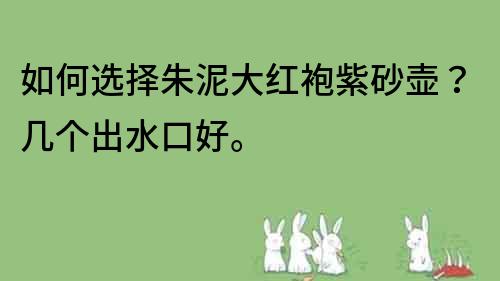 如何选择朱泥大红袍紫砂壶？几个出水口好。